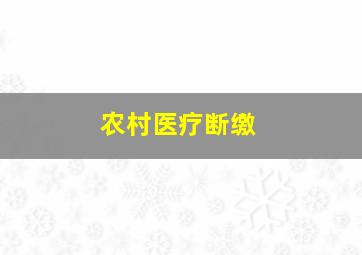 农村医疗断缴